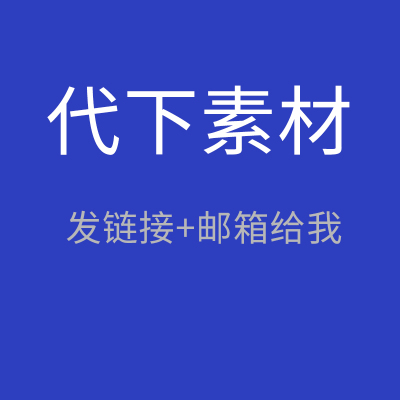 代下素材

发链接+邮箱给我